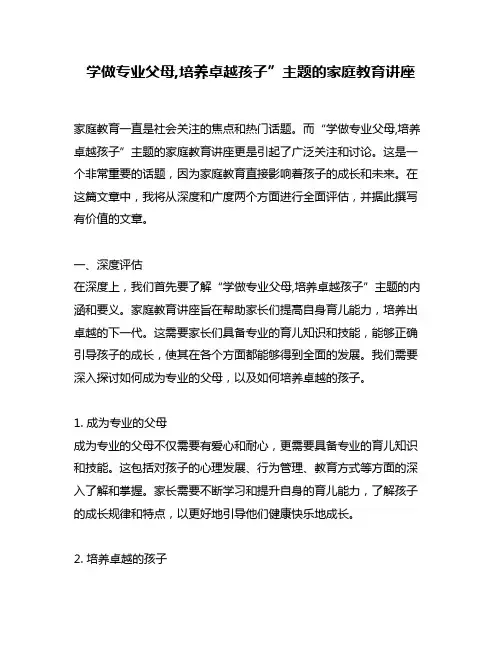 学做专业父母,培养卓越孩子”主题的家庭教育讲座

家庭教育一直是社会关注的焦点和热门话题。而“学做专业父母,培养卓越孩子”主题的家庭教育讲座更是引起了广泛关注和讨论。这是一个非常重要的话题，因为家庭教育直接影响着孩子的成长和未来。在这篇文章中，我将从深度和广度两个方面进行全面评估，并据此撰写有价值的文章。

一、深度评估
在深度上，我们首先要了解“学做专业父母,培养卓越孩子”主题的内涵和要义。家庭教育讲座旨在帮助家长们提高自身育儿能力，培养出卓越的下一代。这需要家长们具备专业的育儿知识和技能，能够正确引导孩子的成长，使其在各个方面都能够得到全面的发展。我们需要深入探讨如何成为专业的父母，以及如何培养卓越的孩子。

1. 成为专业的父母
成为专业的父母不仅需要有爱心和耐心，更需要具备专业的育儿知识和技能。这包括对孩子的心理发展、行为管理、教育方式等方面的深入了解和掌握。家长需要不断学习和提升自身的育儿能力，了解孩子的成长规律和特点，以更好地引导他们健康快乐地成长。

2. 培养卓越的孩子